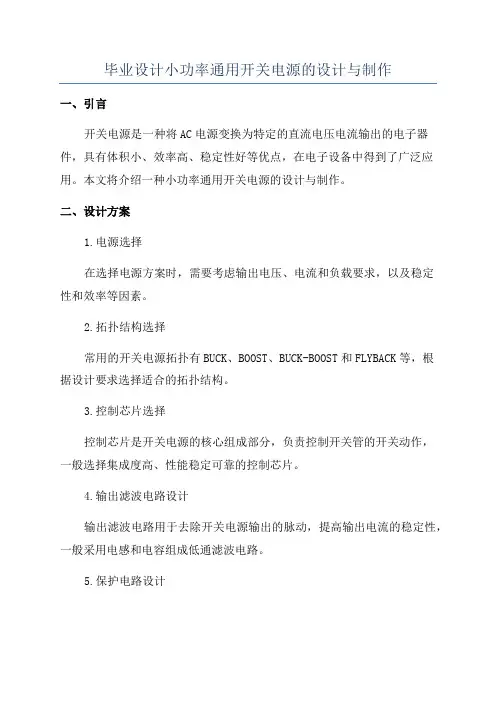 毕业设计小功率通用开关电源的设计与制作

一、引言

开关电源是一种将AC电源变换为特定的直流电压电流输出的电子器件，具有体积小、效率高、稳定性好等优点，在电子设备中得到了广泛应用。本文将介绍一种小功率通用开关电源的设计与制作。

二、设计方案

1.电源选择

在选择电源方案时，需要考虑输出电压、电流和负载要求，以及稳定性和效率等因素。

2.拓扑结构选择

常用的开关电源拓扑有BUCK、BOOST、BUCK-BOOST和FLYBACK等，根据设计要求选择适合的拓扑结构。

3.控制芯片选择

控制芯片是开关电源的核心组成部分，负责控制开关管的开关动作，一般选择集成度高、性能稳定可靠的控制芯片。

4.输出滤波电路设计

输出滤波电路用于去除开关电源输出的脉动，提高输出电流的稳定性，一般采用电感和电容组成低通滤波电路。

5.保护电路设计